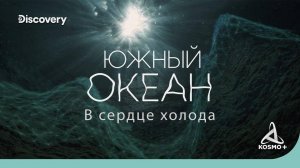 Discovery

ЮЖНЫЙ
ОКЕАН
В сердце холода

KOSMO+